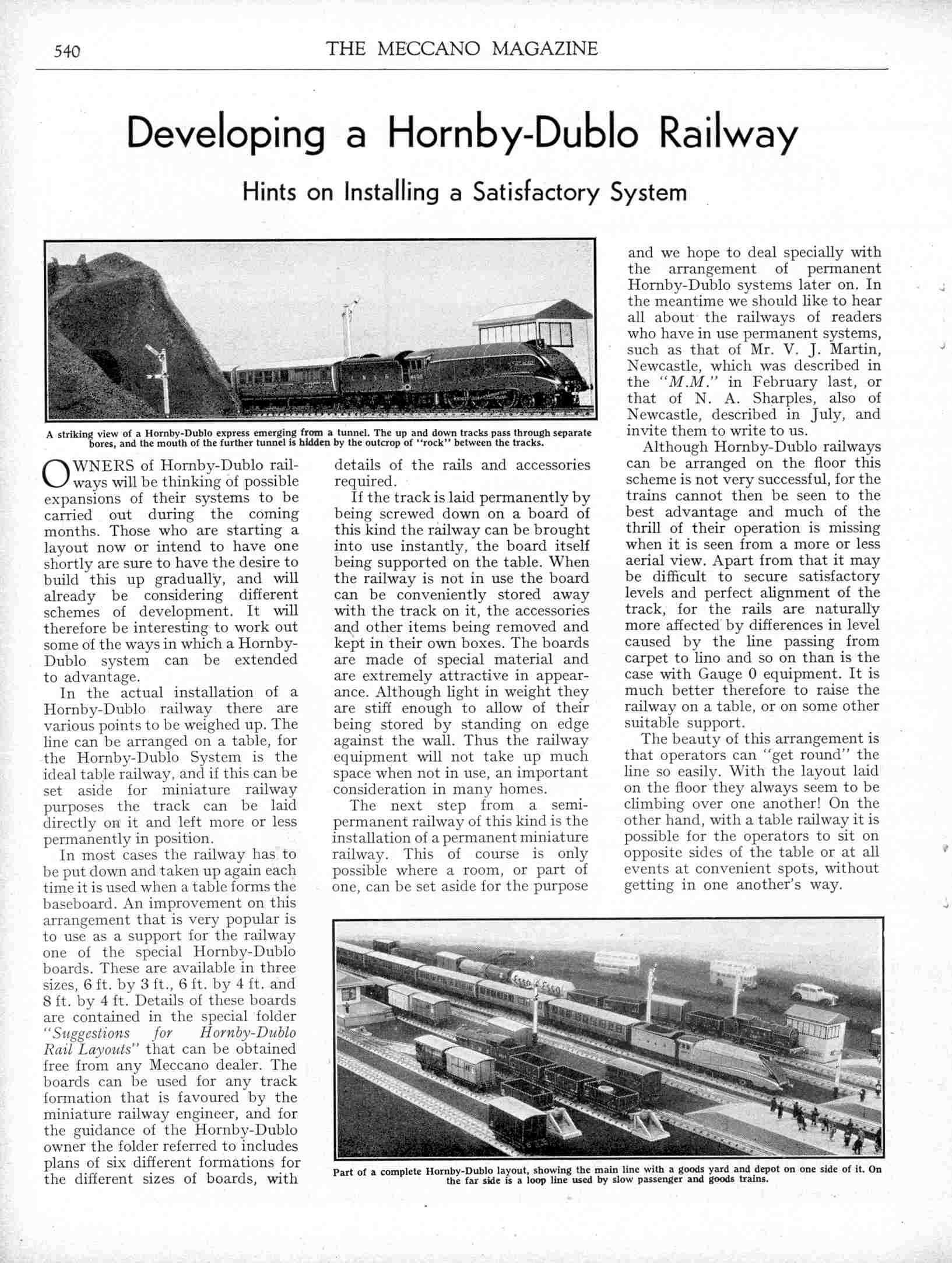 540 THE MECCANO MAGAZINE

Developing a Hornby-Dublo Railway

Hints on Installing a Satisfactory System

A striking view of a Hornby-Dublo express emerging from a tunnel. The up and down tracks pass through separate bores, and the mouth of the further tunnel is hidden by the outcrop of "rock" between the tracks.

OWNERS of Hornby-Dublo railways will be thinking of possible expansions of their systems to be carried out during the coming months. Those who are starting a layout now or intend to have one shortly are sure to have the desire to build this up gradually, and will already be considering different schemes of development. It will therefore be interesting to work out some of the ways in which a Hornby-Dublo system can be extended to advantage.

In the actual installation of a Hornby-Dublo railway there are various points to be weighed up. The line can be arranged on a table, for the Hornby-Dublo System is the ideal table railway, and if this can be set aside for miniature railway purposes the track can be laid directly on it and left more or less permanently in position.

In most cases the railway has to be put down and taken up again each time it is used when a table forms the baseboard. An improvement on this arrangement that is very popular is to use as a support for the railway one of the special Hornby-Dublo boards. These are available in three sizes, 6 ft. by 3 ft., 6 ft. by 4 ft. and 8 ft. by 4 ft. Details of these boards are contained in the special folder "Suggestions for Hornby-Dublo Rail Layouts" that can be obtained free from any Meccano dealer. The boards can be used for any track formation that is favoured by the miniature railway engineer, and for the guidance of the Hornby-Dublo owner the folder referred to includes plans of six different formations for the different sizes of boards, with details of the rails and accessories required.

If the track is laid permanently by being screwed down on a board of this kind the railway can be brought into use instantly, the board itself being supported on the table. When the railway is not in use the board can be conveniently stored away with the track on it, the accessories and other items being removed and kept in their own boxes. The boards are made of special material and are extremely attractive in appearance. Although light in weight they are stiff enough to allow of their being stored by standing on edge against the wall. Thus the railway equipment will not take up much space when not in use, an important consideration in many homes.

The next step from a semi-permanent railway of this kind is the installation of a permanent miniature railway. This of course is only possible where a room, or part of one, can be set aside for the purpose and we hope to deal specially with the arrangement of permanent Hornby-Dublo systems later on. In the meantime we should like to hear all about the railways of readers who have in use permanent systems, such as that of Mr. V. J. Martin, Newcastle, which was described in the "M.M." in February last, or that of N. A. Sharples, also of Newcastle, described in July, and invite them to write to us.

Although Hornby-Dublo railways can be arranged on the floor this scheme is not very successful, for the trains cannot then be seen to the best advantage and much of the thrill of their operation is missing when it is seen from a more or less aerial view. Apart from that it may be difficult to secure satisfactory levels and perfect alignment of the track, for the rails are naturally more affected by differences in level caused by the line passing from carpet to lino and so on than is the case with Gauge 0 equipment. It is much better therefore to raise the railway on a table, or on some other suitable support.

The beauty of this arrangement is that operators can "get round" the line so easily. With the layout laid on the floor they always seem to be climbing over one another! On the other hand, with a table railway it is possible for the operators to sit on opposite sides of the table or at all events at convenient spots, without getting in one another's way.

Part of a complete Hornby-Dublo layout, showing the main line with a goods yard and depot on one side of it. On the far side is a loop line used by slow passenger and goods trains.